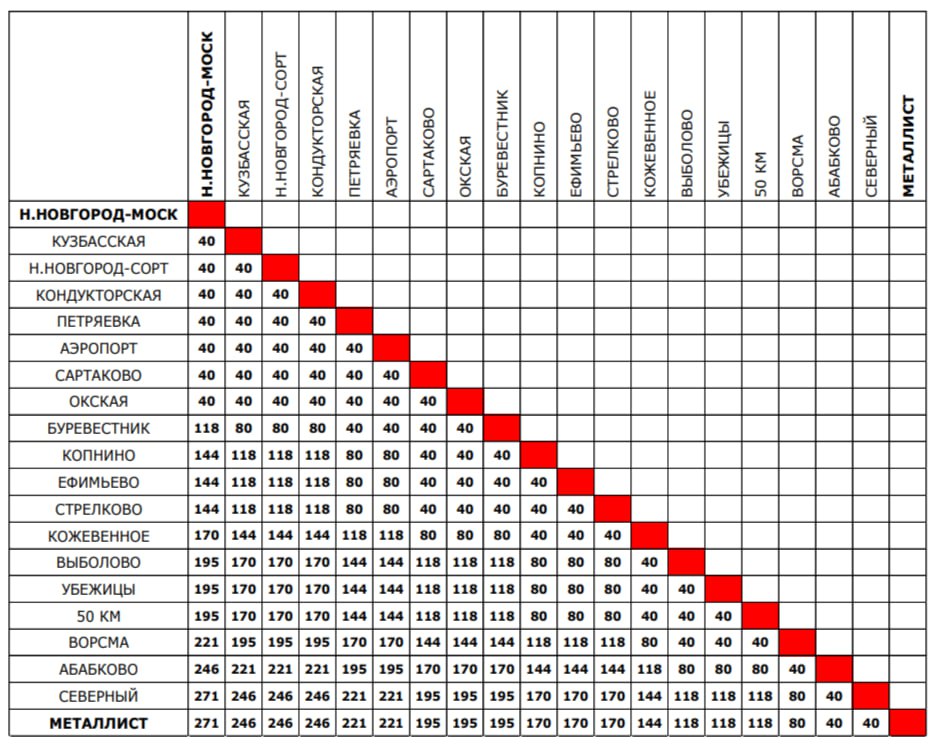 | | Н.НОВГОРОД-МОСК | КУЗБАССКАЯ | Н.НОВГОРОД-СОРТ | КОНДУКТОРСКАЯ | ПЕТРЯЕВКА | АЭРОПОРТ | САРТАКОВО | ОКСКАЯ | БУРЕВЕСТНИК | КОПНИНО | ЕФИМЬЕВО | СТРЕЛКОВО | КОЖЕВЕННОЕ | ВЫБОЛОВО | УБЕЖИЦЫ | 50 КМ | ВОРСМА | АБАБКОВО | СЕВЕРНЫЙ | МЕТАЛЛИСТ |
|---|---|---|---|---|---|---|---|---|---|---|---|---|---|---|---|---|---|---|---|---|
| Н.НОВГОРОД-МОСК | | | | | | | | | | | | | | | | | | | | |
| КУЗБАССКАЯ | 40 | | | | | | | | | | | | | | | | | | | |
| Н.НОВГОРОД-СОРТ | 40 | 40 | | | | | | | | | | | | | | | | | | |
| КОНДУКТОРСКАЯ | 40 | 40 | 40 | | | | | | | | | | | | | | | | | |
| ПЕТРЯЕВКА | 40 | 40 | 40 | 40 | | | | | | | | | | | | | | | | |
| АЭРОПОРТ | 40 | 40 | 40 | 40 | 40 | | | | | | | | | | | | | | | |
| САРТАКОВО | 40 | 40 | 40 | 40 | 40 | 40 | | | | | | | | | | | | | | |
| ОКСКАЯ | 40 | 40 | 40 | 40 | 40 | 40 | 40 | | | | | | | | | | | | | |
| БУРЕВЕСТНИК | 118 | 80 | 80 | 80 | 40 | 40 | 40 | 40 | | | | | | | | | | | | |
| КОПНИНО | 144 | 118 | 118 | 118 | 80 | 80 | 40 | 40 | 40 | | | | | | | | | | | |
| ЕФИМЬЕВО | 144 | 118 | 118 | 118 | 80 | 80 | 40 | 40 | 40 | 40 | | | | | | | | | | |
| СТРЕЛКОВО | 144 | 118 | 118 | 118 | 80 | 80 | 40 | 40 | 40 | 40 | 40 | | | | | | | | | |
| КОЖЕВЕННОЕ | 170 | 144 | 144 | 144 | 118 | 118 | 80 | 80 | 80 | 40 | 40 | 40 | | | | | | | | |
| ВЫБОЛОВО | 195 | 170 | 170 | 170 | 144 | 144 | 118 | 118 | 118 | 80 | 80 | 80 | 40 | | | | | | | |
| УБЕЖИЦЫ | 195 | 170 | 170 | 170 | 144 | 144 | 118 | 118 | 118 | 80 | 80 | 80 | 40 | 40 | | | | | | |
| 50 КМ | 195 | 170 | 170 | 170 | 144 | 144 | 118 | 118 | 118 | 80 | 80 | 80 | 40 | 40 | 40 | | | | | |
| ВОРСМА | 221 | 195 | 195 | 195 | 170 | 170 | 144 | 144 | 144 | 118 | 118 | 118 | 80 | 40 | 40 | 40 | | | | |
| АБАБКОВО | 246 | 221 | 221 | 221 | 195 | 195 | 170 | 170 | 170 | 144 | 144 | 144 | 118 | 80 | 80 | 80 | 40 | | | |
| СЕВЕРНЫЙ | 271 | 246 | 246 | 246 | 221 | 221 | 195 | 195 | 195 | 170 | 170 | 170 | 144 | 118 | 118 | 118 | 80 | 40 | | |
| МЕТАЛЛИСТ | 271 | 246 | 246 | 246 | 221 | 221 | 195 | 195 | 195 | 170 | 170 | 170 | 144 | 118 | 118 | 118 | 80 | 40 | 40 | |